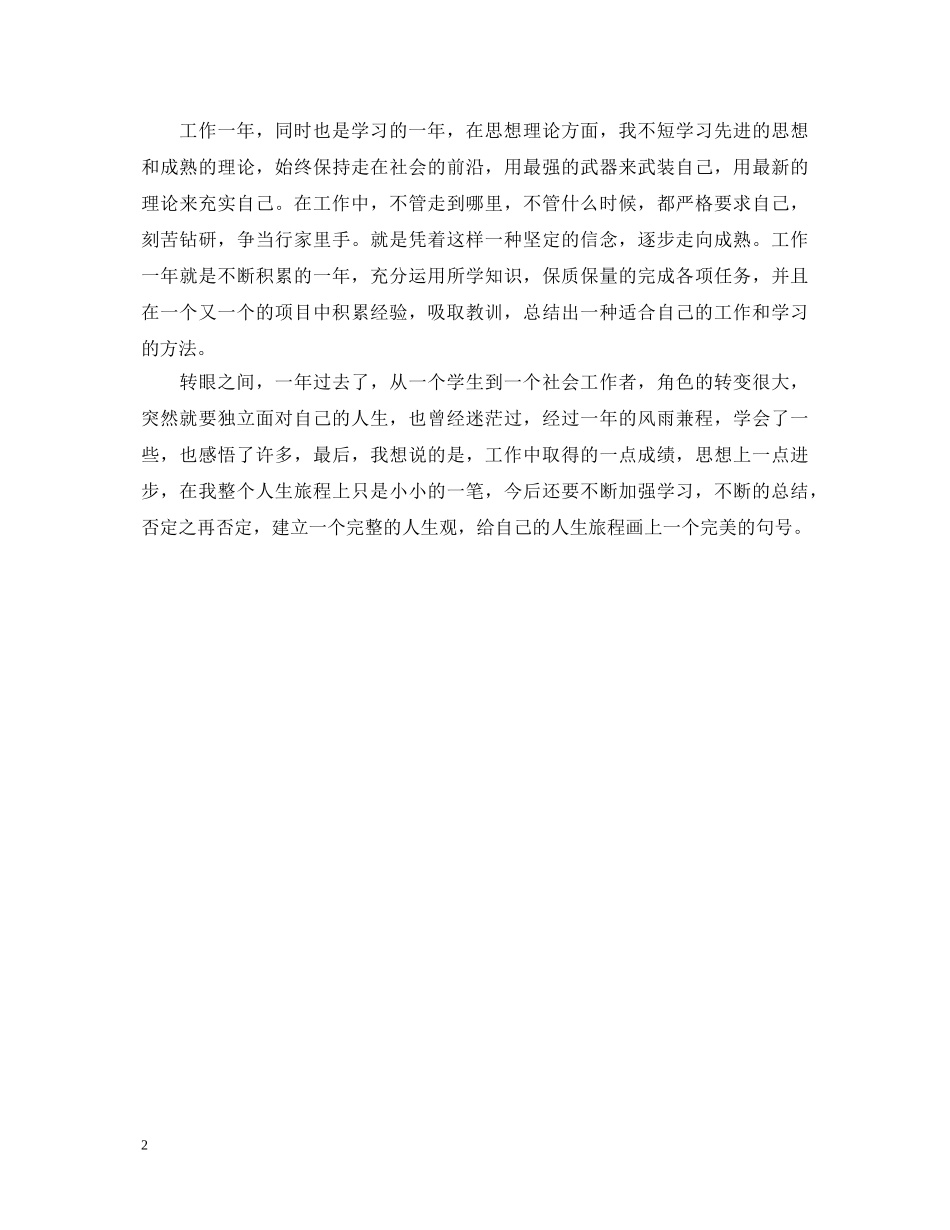 工作一年，同时也是学习的一年，在思想理论方面，我不短学习先进的思想和成熟的理论，始终保持走在社会的前沿，用最强的武器来武装自己，用最新的理论来充实自己。在工作中，不管走到哪里，不管什么时候，都严格要求自己，刻苦钻研，争当行家里手。就是凭着这样一种坚定的信念，逐步走向成熟。工作一年就是不断积累的一年，充分运用所学知识，保质保量的完成各项任务，并且在一个又一个的项目中积累经验，吸取教训，总结出一种适合自己的工作和学习的方法。

转眼之间，一年过去了，从一个学生到一个社会工作者，角色的转变很大，突然就要独立面对自己的人生，也曾经迷茫过，经过一年的风雨兼程，学会了一些，也感悟了许多，最后，我想说的是，工作中取得的一点成绩，思想上一点进步，在我整个人生旅程上只是小小的一笔，今后还要不断加强学习，不断的总结，否定之再否定，建立一个完整的人生观，给自己的人生旅程画上一个完美的句号。

2